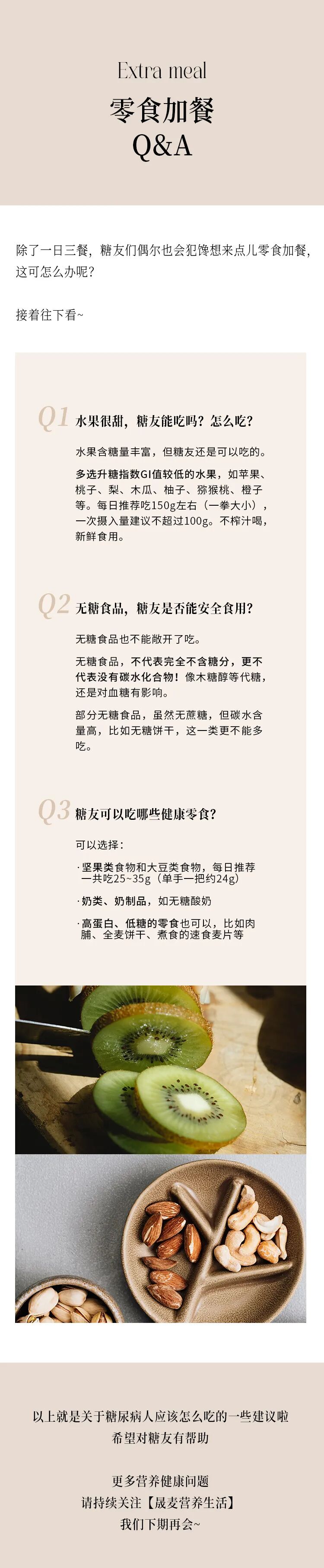 Extra meal
零食加餐
Q&A

除了一日三餐，糖友们偶尔也会犯馋想来点儿零食加餐，这可怎么办呢？

接着往下看~

Q1 水果很甜，糖友能吃吗？怎么吃？

水果含糖量丰富，但糖友还是可以吃的。

多选升糖指数GI值较低的水果，如苹果、桃子、梨、木瓜、柚子、猕猴桃、橙子等。每日推荐吃150g左右（一拳大小），一次摄入量建议不超过100g。不榨汁喝，新鲜食用。

Q2 无糖食品，糖友是否能安全食用？

无糖食品也不能敞开了吃。

无糖食品，不代表完全不含糖分，更不代表没有碳水化合物！像木糖醇等代糖，还是对血糖有影响。

部分无糖食品，虽然无蔗糖，但碳水含量高，比如无糖饼干，这一类更不能多吃。

Q3 糖友可以吃哪些健康零食？

可以选择：

·坚果类食物和大豆类食物，每日推荐一共吃25~35g（单手一把约24g）

·奶类、奶制品，如无糖酸奶

·高蛋白、低糖的零食也可以，比如肉脯、全麦饼干、煮食的速食麦片等

以上就是关于糖尿病人应该怎么吃的一些建议啦
希望对糖友有帮助

更多营养健康问题
请持续关注【晟麦营养生活】
我们下期再会~